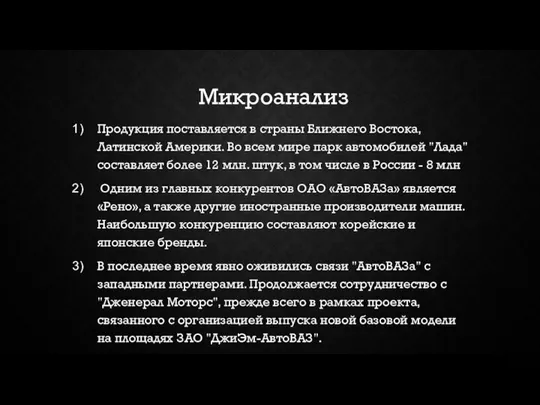 Микроанализ

1) Продукция поставляется в страны Ближнего Востока, Латинской Америки. Во всем мире парк автомобилей "Лада" составляет более 12 млн. штук, в том числе в России - 8 млн

2) Одним из главных конкурентов ОАО «АвтоВАЗа» является «Рено», а также другие иностранные производители машин. Наибольшую конкуренцию составляют корейские и японские бренды.

3) В последнее время явно оживились связи "АвтоВАЗа" с западными партнерами. Продолжается сотрудничество с "Дженерал Моторс", прежде всего в рамках проекта, связанного с организацией выпуска новой базовой модели на площадях ЗАО "ДжиЭм-АвтоВАЗ".